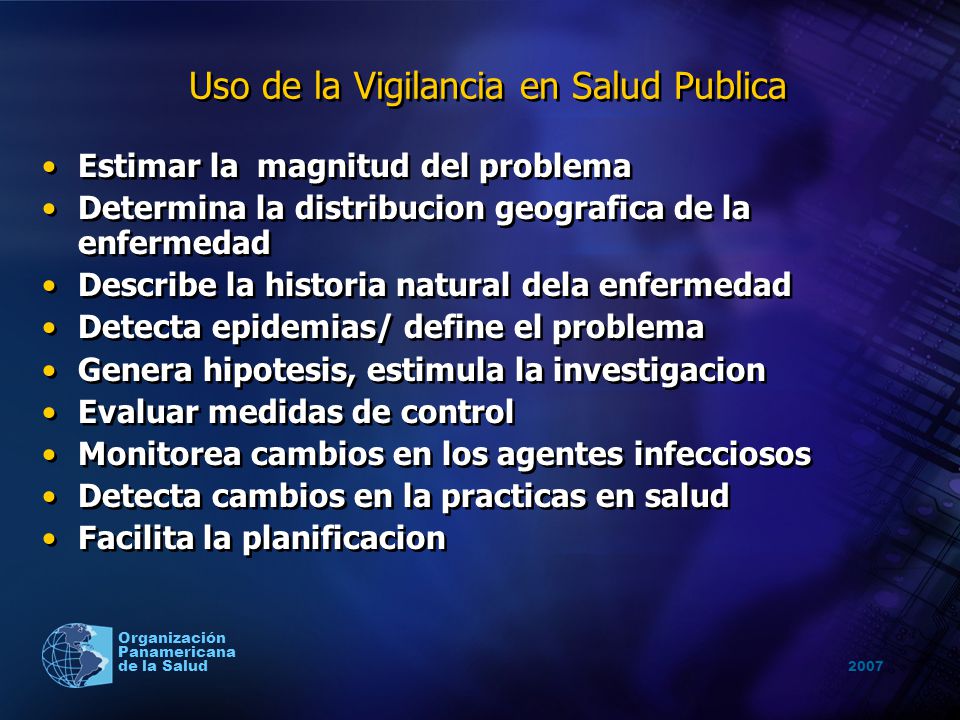 Uso de la Vigilancia en Salud Publica

• Estimar la magnitud del problema
• Determina la distribucion geografica de la enfermedad
• Describe la historia natural dela enfermedad
• Detecta epidemias/ define el problema
• Genera hipotesis, estimula la investigacion
• Evaluar medidas de control
• Monitorea cambios en los agentes infecciosos
• Detecta cambios en la practicas en salud
• Facilita la planificacion

Organización Panamericana de la Salud

2007